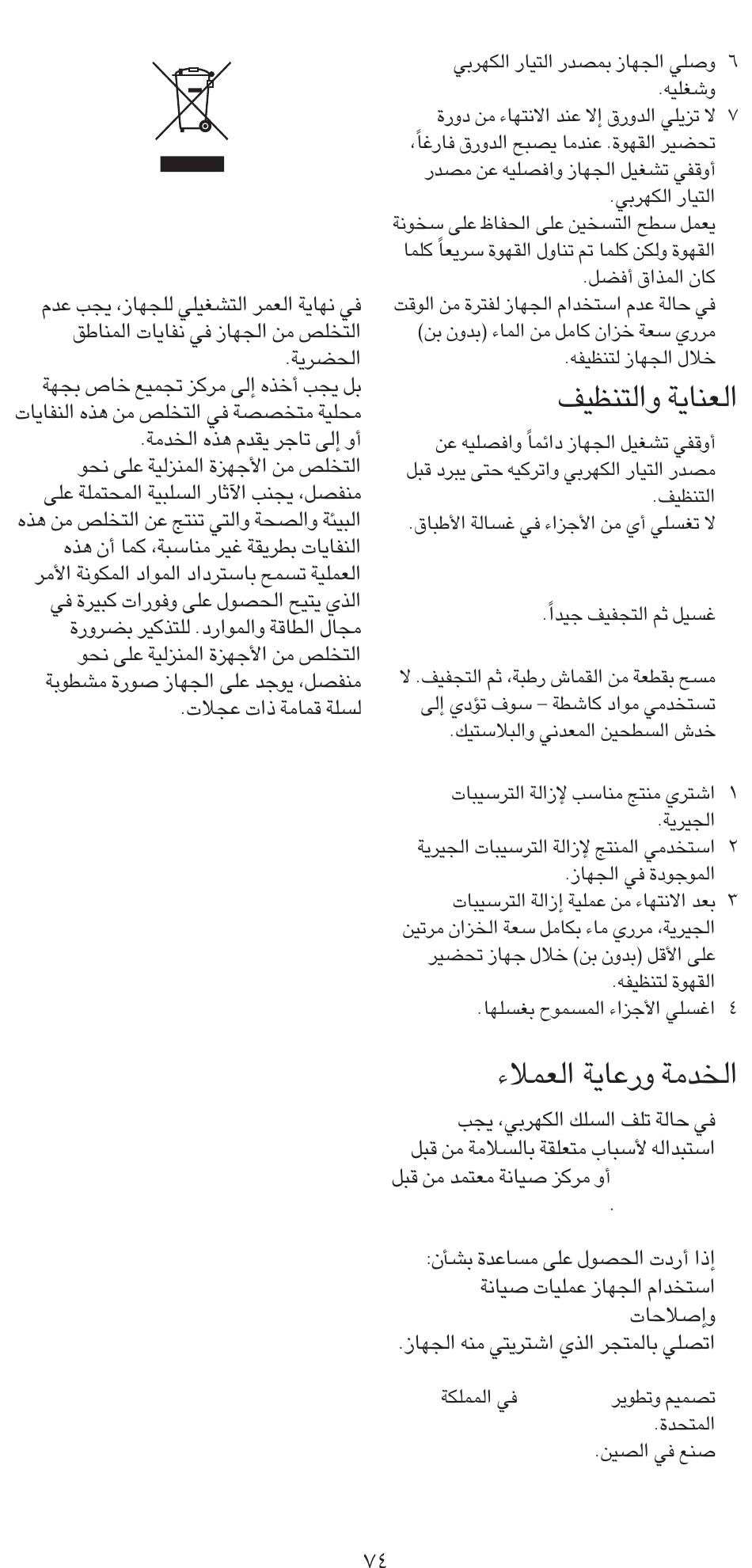 ٦ وصلي الجهاز بمصدر التيار الكهربي وشغليه.
٧ لا تزيلي الدورق إلا عند الانتهاء من دورة تحضير القهوة. عندما يصبح الدورق فارغاً، أوقفي تشغيل الجهاز وافصليه عن مصدر التيار الكهربي.
يعمل سطح التسخين على الحفاظ على سخونة القهوة ولكن كلما تم تناول القهوة سريعاً كلما كان المذاق أفضل.
في حالة عدم استخدام الجهاز لفترة من الوقت مرري سعة خزان كامل من الماء (بدون بن) خلال الجهاز لتنظيفه.

العناية والتنظيف

أوقفي تشغيل الجهاز دائماً وافصليه عن مصدر التيار الكهربي واتركيه حتى يبرد قبل التنظيف.
لا تغسلي أي من الأجزاء في غسالة الأطباق.

غسيل ثم التجفيف جيداً.

مسح بقطعة من القماش رطبة، ثم التجفيف. لا تستخدمي مواد كاشطة – سوف تؤدي إلى خدش السطحين المعدني والبلاستيك.

١ اشتري منتج مناسب لإزالة الترسيبات الجيرية.
٢ استخدمي المنتج لإزالة الترسيبات الجيرية الموجودة في الجهاز.
٣ بعد الانتهاء من عملية إزالة الترسيبات الجيرية، مرري ماء بكامل سعة الخزان مرتين على الأقل (بدون بن) خلال جهاز تحضير القهوة لتنظيفه.
٤ اغسلي الأجزاء المسموح بغسلها.

الخدمة ورعاية العملاء

في حالة تلف السلك الكهربي، يجب استبداله لأسباب متعلقة بالسلامة من قبل أو مركز صيانة معتمد من قبل
.

إذا أردت الحصول على مساعدة بشأن:
استخدام الجهاز عمليات صيانة وإصلاحات
اتصلي بالمتجر الذي اشتريتي منه الجهاز.

تصميم وتطوير في المملكة المتحدة.
صنع في الصين.

في نهاية العمر التشغيلي للجهاز، يجب عدم التخلص من الجهاز في نفايات المناطق الحضرية.
بل يجب أخذه إلى مركز تجميع خاص بجهة محلية متخصصة في التخلص من هذه النفايات أو إلى تاجر يقدم هذه الخدمة.
التخلص من الأجهزة المنزلية على نحو منفصل، يجنب الآثار السلبية المحتملة على البيئة والصحة والتي تنتج عن التخلص من هذه النفايات بطريقة غير مناسبة، كما أن هذه العملية تسمح باسترداد المواد المكونة الأمر الذي يتيح الحصول على وفورات كبيرة في مجال الطاقة والموارد. للتذكير بضرورة التخلص من الأجهزة المنزلية على نحو منفصل، يوجد على الجهاز صورة مشطوبة لسلة قمامة ذات عجلات.

٧٤